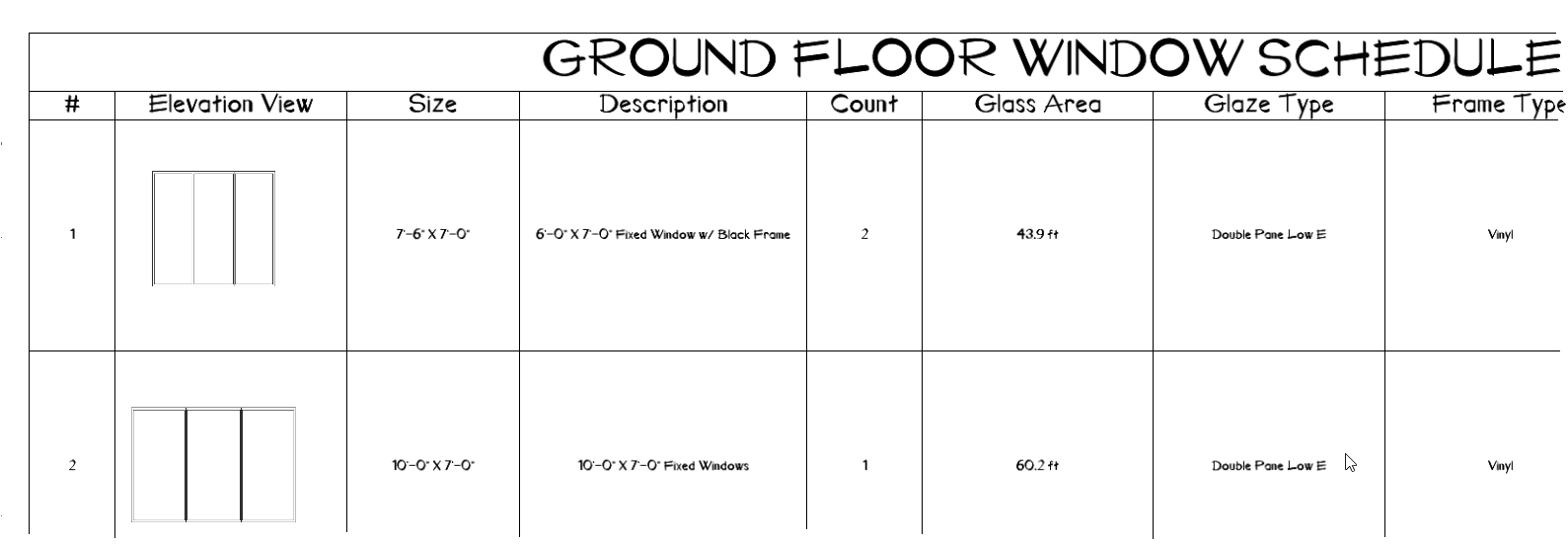 GROUND FLOOR WINDOW SCHEDULE

| # | Elevation View | Size | Description | Count | Glass Area | Glaze Type | Frame Type |
|---|---|---|---|---|---|---|---|
| 1 | | 7'-6" X 7'-0" | 6'-0" X 7'-0" Fixed Window w/ Black Frame | 2 | 43.9 ft | Double Pane Low E | Vinyl |
| 2 | | 10'-0" X 7'-0" | 10'-0" X 7'-0" Fixed Windows | 1 | 60.2 ft | Double Pane Low E | Vinyl |